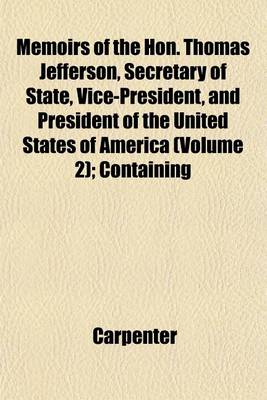 Memoirs of the Hon. Thomas Jefferson, Secretary of State, Vice-President, and President of the United States of America (Volume 2); Containing

Carpenter